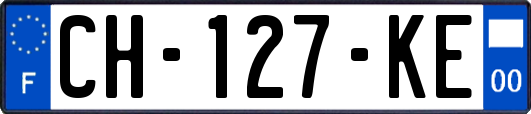 F
CH-127-KE
00